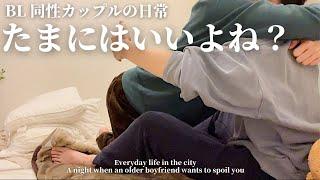 BL 同性カップルの日常
たまにはいいよね？

Everyday life in the city
A night when an older boyfriend wants to spoil you